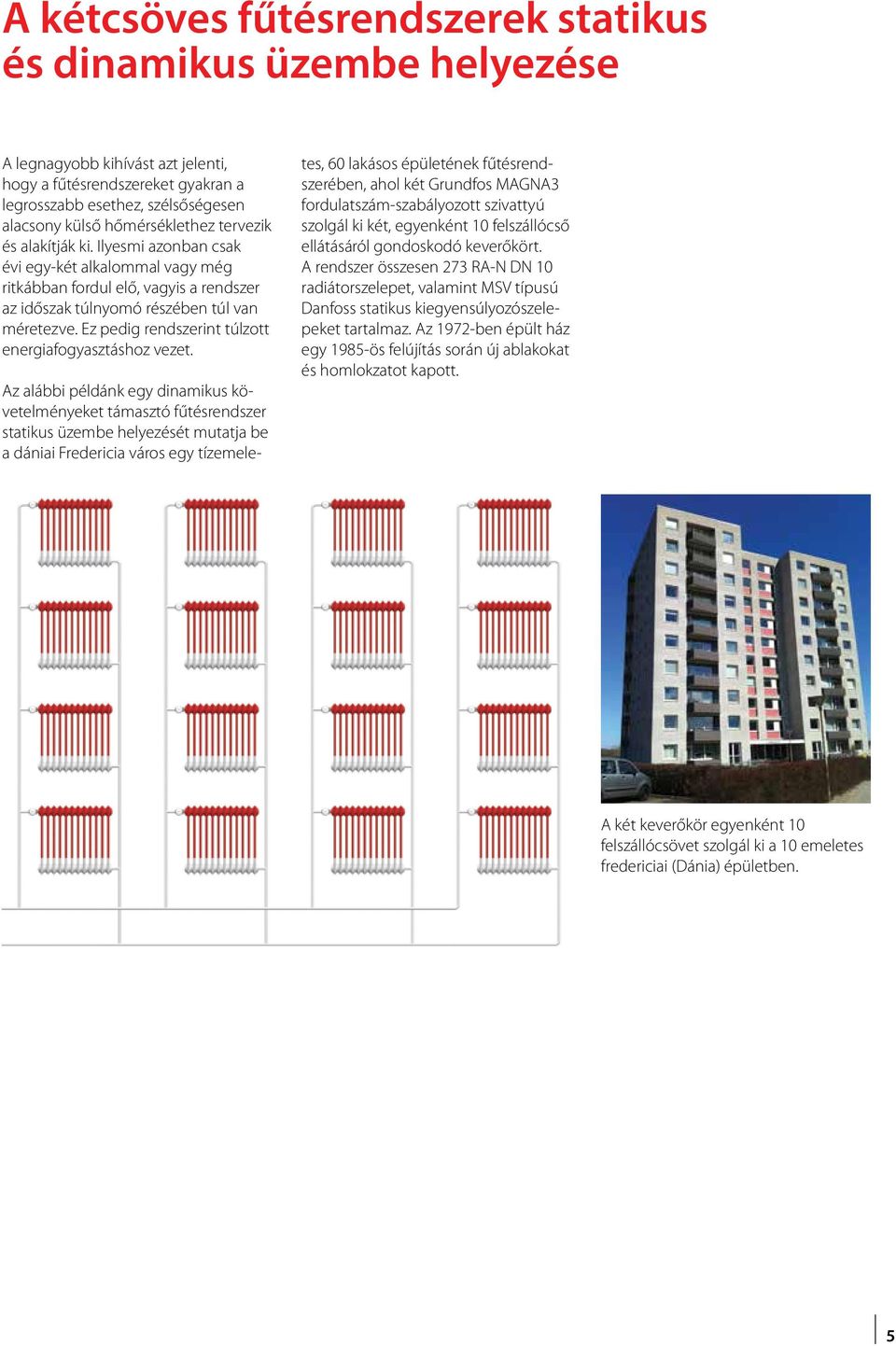 A kétcsöves fűtésrendszerek statikus és dinamikus üzembe helyezése

A legnagyobb kihívást azt jelenti, hogy a fűtésrendszereket gyakran a legrosszabb esethez, szélsőségesen alacsony külső hőmérséklethez tervezik és alakítják ki. Ilyesmi azonban csak évi egy-két alkalommal vagy még ritkábban fordul elő, vagyis a rendszer az időszak túlnyomó részében túl van méretezve. Ez pedig rendszerint túlzott energiafogyasztáshoz vezet.

Az alábbi példánk egy dinamikus követelményeket támasztó fűtésrendszer statikus üzembe helyezését mutatja be a dániai Fredericia város egy tízemeletes, 60 lakásos épületének fűtésrendszerében, ahol két Grundfos MAGNA3 fordulatszám-szabályozott szivattyú szolgál ki két, egyenként 10 felszállócső ellátásáról gondoskodó keverőkört. A rendszer összesen 273 RA-N DN 10 radiátorszelepet, valamint MSV típusú Danfoss statikus kiegyensúlyozószelepeket tartalmaz. Az 1972-ben épült ház egy 1985-ös felújítás során új ablakokat és homlokzatot kapott.

A két keverőkör egyenként 10 felszállócsövet szolgál ki a 10 emeletes fredericiai (Dánia) épületben.

5